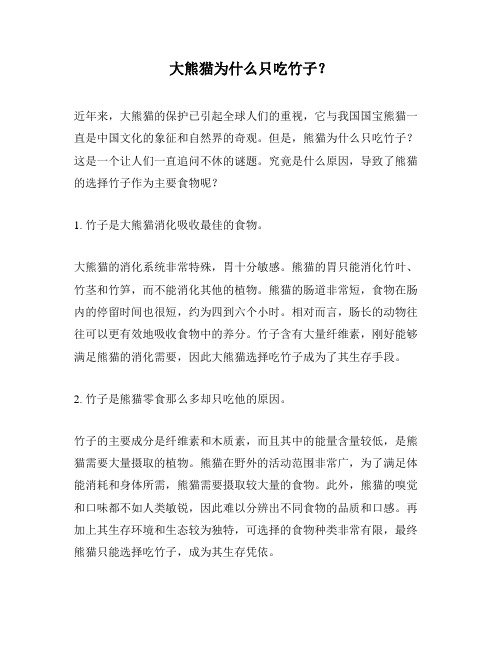 大熊猫为什么只吃竹子？

近年来，大熊猫的保护已引起全球人们的重视，它与我国国宝熊猫一直是中国文化的象征和自然界的奇观。但是，熊猫为什么只吃竹子？这是一个让人们一直追问不休的谜题。究竟是什么原因，导致了熊猫的选择竹子作为主要食物呢？

1. 竹子是大熊猫消化吸收最佳的食物。

大熊猫的消化系统非常特殊，胃十分敏感。熊猫的胃只能消化竹叶、竹茎和竹笋，而不能消化其他的植物。熊猫的肠道非常短，食物在肠内的停留时间也很短，约为四到六个小时。相对而言，肠长的动物往往可以更有效地吸收食物中的养分。竹子含有大量纤维素，刚好能够满足熊猫的消化需要，因此大熊猫选择吃竹子成为了其生存手段。

2. 竹子是熊猫零食那么多却只吃他的原因。

竹子的主要成分是纤维素和木质素，而且其中的能量含量较低，是熊猫需要大量摄取的植物。熊猫在野外的活动范围非常广，为了满足体能消耗和身体所需，熊猫需要摄取较大量的食物。此外，熊猫的嗅觉和口味都不如人类敏锐，因此难以分辨出不同食物的品质和口感。再加上其生存环境和生态较为独特，可选择的食物种类非常有限，最终熊猫只能选择吃竹子，成为其生存凭依。